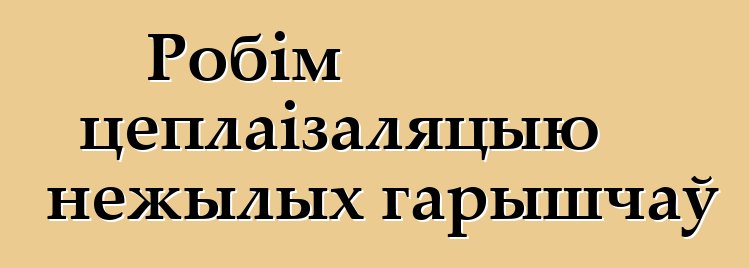 Робім цеплаізаляцыю нежылых гарышчаў